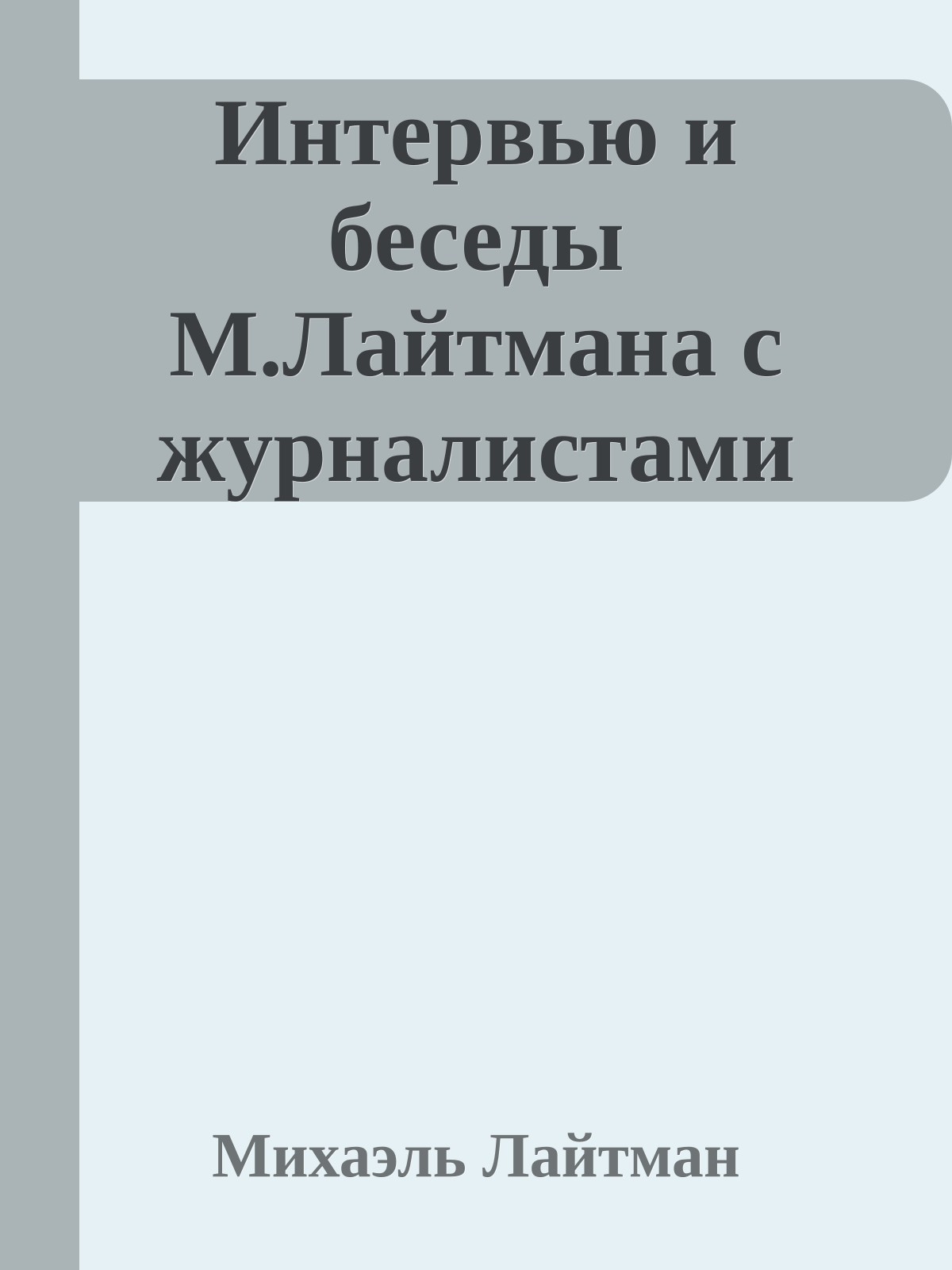 Интервью и беседы М.Лайтмана с журналистами

Михаэль Лайтман